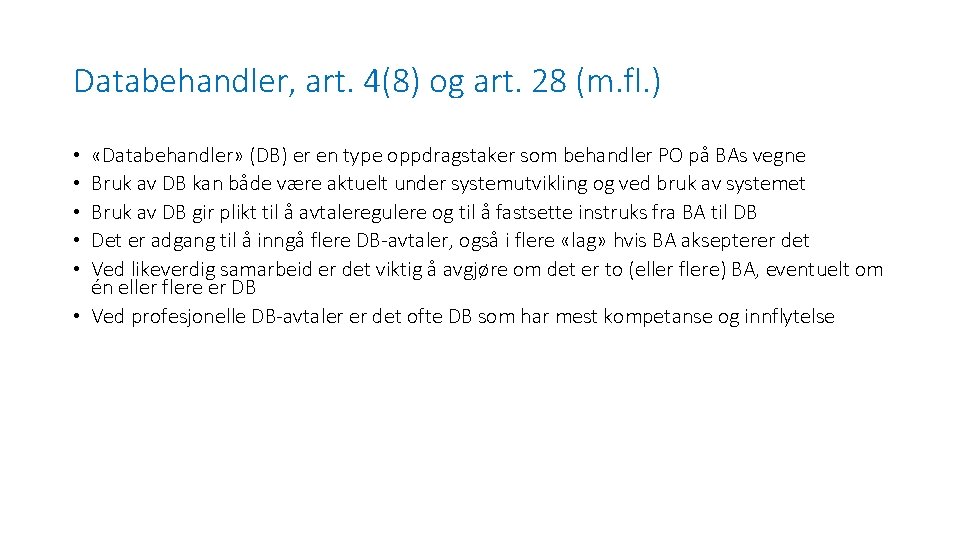 Databehandler, art. 4(8) og art. 28 (m.fl.)

• «Databehandler» (DB) er en type oppdragstaker som behandler PO på BAs vegne
• Bruk av DB kan både være aktuelt under systemutvikling og ved bruk av systemet
• Bruk av DB gir plikt til å avtaleregulere og til å fastsette instruks fra BA til DB
• Det er adgang til å inngå flere DB-avtaler, også i flere «lag» hvis BA aksepterer det
• Ved likeverdig samarbeid er det viktig å avgjøre om det er to (eller flere) BA, eventuelt om én eller flere er DB
• Ved profesjonelle DB-avtaler er det ofte DB som har mest kompetanse og innflytelse